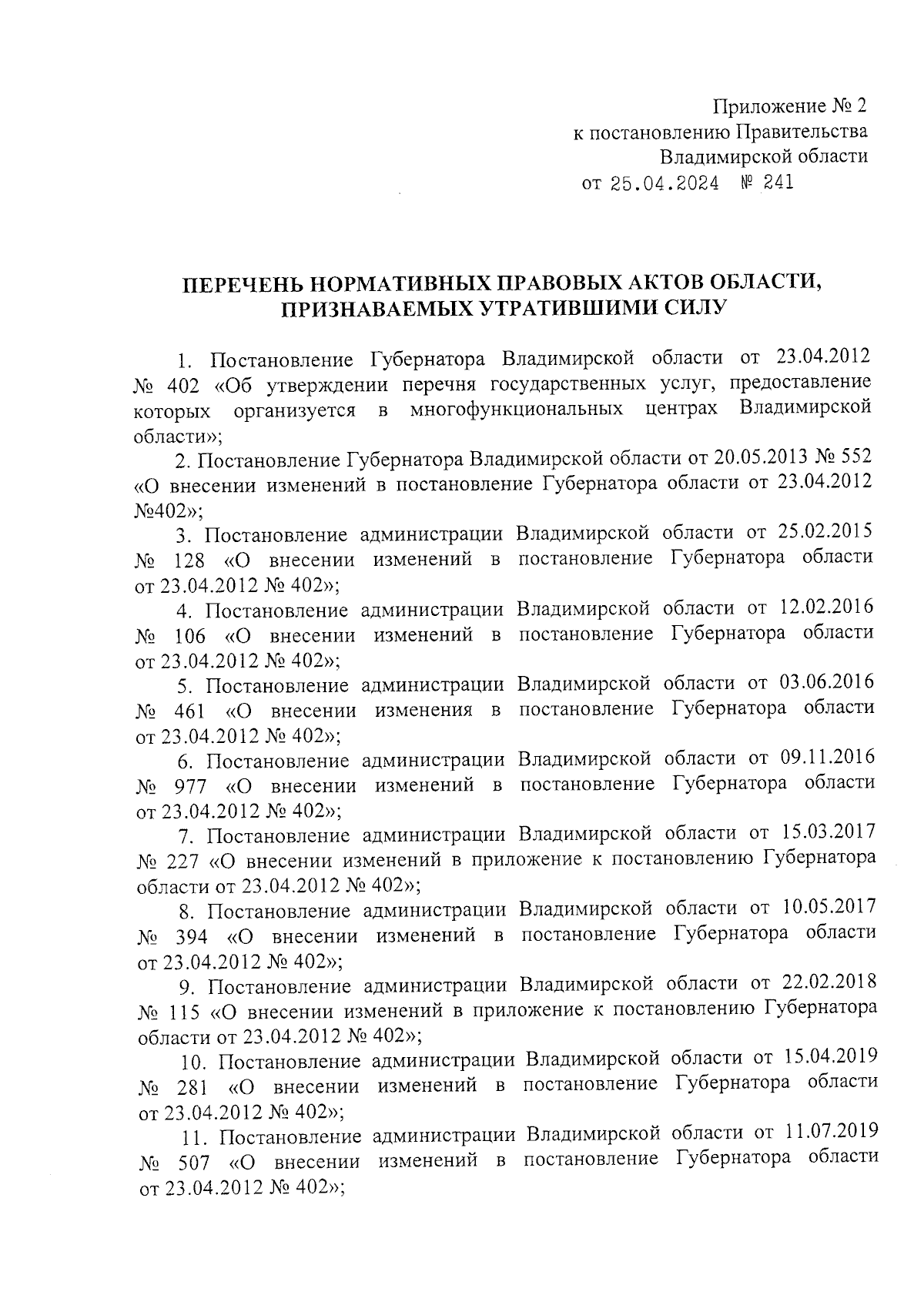 Приложение № 2
к постановлению Правительства
Владимирской области
от 25.04.2024 № 241

ПЕРЕЧЕНЬ НОРМАТИВНЫХ ПРАВОВЫХ АКТОВ ОБЛАСТИ, ПРИЗНАВАЕМЫХ УТРАТИВШИМИ СИЛУ

1. Постановление Губернатора Владимирской области от 23.04.2012 № 402 «Об утверждении перечня государственных услуг, предоставление которых организуется в многофункциональных центрах Владимирской области»;

2. Постановление Губернатора Владимирской области от 20.05.2013 № 552 «О внесении изменений в постановление Губернатора области от 23.04.2012 №402»;

3. Постановление администрации Владимирской области от 25.02.2015 № 128 «О внесении изменений в постановление Губернатора области от 23.04.2012 № 402»;

4. Постановление администрации Владимирской области от 12.02.2016 № 106 «О внесении изменений в постановление Губернатора области от 23.04.2012 № 402»;

5. Постановление администрации Владимирской области от 03.06.2016 № 461 «О внесении изменения в постановление Губернатора области от 23.04.2012 № 402»;

6. Постановление администрации Владимирской области от 09.11.2016 № 977 «О внесении изменений в постановление Губернатора области от 23.04.2012 № 402»;

7. Постановление администрации Владимирской области от 15.03.2017 № 227 «О внесении изменений в приложение к постановлению Губернатора области от 23.04.2012 № 402»;

8. Постановление администрации Владимирской области от 10.05.2017 № 394 «О внесении изменений в постановление Губернатора области от 23.04.2012 № 402»;

9. Постановление администрации Владимирской области от 22.02.2018 № 115 «О внесении изменений в приложение к постановлению Губернатора области от 23.04.2012 № 402»;

10. Постановление администрации Владимирской области от 15.04.2019 № 281 «О внесении изменений в постановление Губернатора области от 23.04.2012 № 402»;

11. Постановление администрации Владимирской области от 11.07.2019 № 507 «О внесении изменений в постановление Губернатора области от 23.04.2012 № 402»;